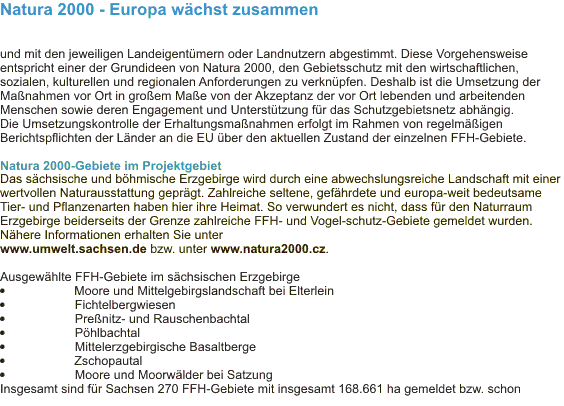 Natura 2000 - Europa wächst zusammen

und mit den jeweiligen Landeigentümern oder Landnutzern abgestimmt. Diese Vorgehensweise entspricht einer der Grundideen von Natura 2000, den Gebietsschutz mit den wirtschaftlichen, sozialen, kulturellen und regionalen Anforderungen zu verknüpfen. Deshalb ist die Umsetzung der Maßnahmen vor Ort in großem Maße von der Akzeptanz der vor Ort lebenden und arbeitenden Menschen sowie deren Engagement und Unterstützung für das Schutzgebietsnetz abhängig.
Die Umsetzungskontrolle der Erhaltungsmaßnahmen erfolgt im Rahmen von regelmäßigen Berichtspflichten der Länder an die EU über den aktuellen Zustand der einzelnen FFH-Gebiete.

Natura 2000-Gebiete im Projektgebiet
Das sächsische und böhmische Erzgebirge wird durch eine abwechslungsreiche Landschaft mit einer wertvollen Naturausstattung geprägt. Zahlreiche seltene, gefährdete und europa-weit bedeutsame Tier- und Pflanzenarten haben hier ihre Heimat. So verwundert es nicht, dass für den Naturraum Erzgebirge beiderseits der Grenze zahlreiche FFH- und Vogel-schutz-Gebiete gemeldet wurden. Nähere Informationen erhalten Sie unter
www.umwelt.sachsen.de bzw. unter www.natura2000.cz.

Ausgewählte FFH-Gebiete im sächsischen Erzgebirge
• Moore und Mittelgebirgslandschaft bei Elterlein
• Fichtelbergwiesen
• Preßnitz- und Rauschenbachtal
• Pöhlbachtal
• Mittelerzgebirgische Basaltberge
• Zschopautal
• Moore und Moorwälder bei Satzung
Insgesamt sind für Sachsen 270 FFH-Gebiete mit insgesamt 168.661 ha gemeldet bzw. schon